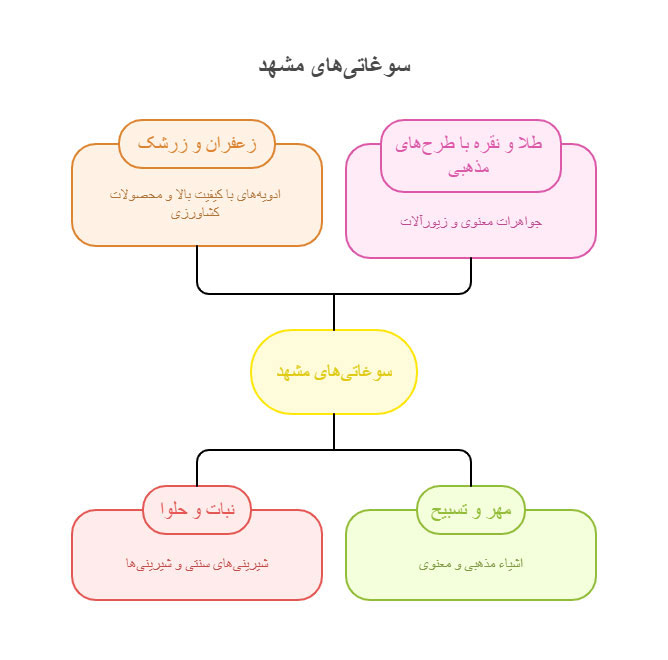 سوغاتی‌های مشهد

طلا و نقره با طرح‌های مذهبی

جواهرات معنوی و زیورآلات

زعفران و زرشک

ادویه‌های با کیفیت بالا و محصولات کشاورزی

سوغاتی‌های مشهد

مهر و تسبیح

اشیاء مذهبی و معنوی

نبات و حلوا

شیرینی‌های سنتی و شیرینی‌ها